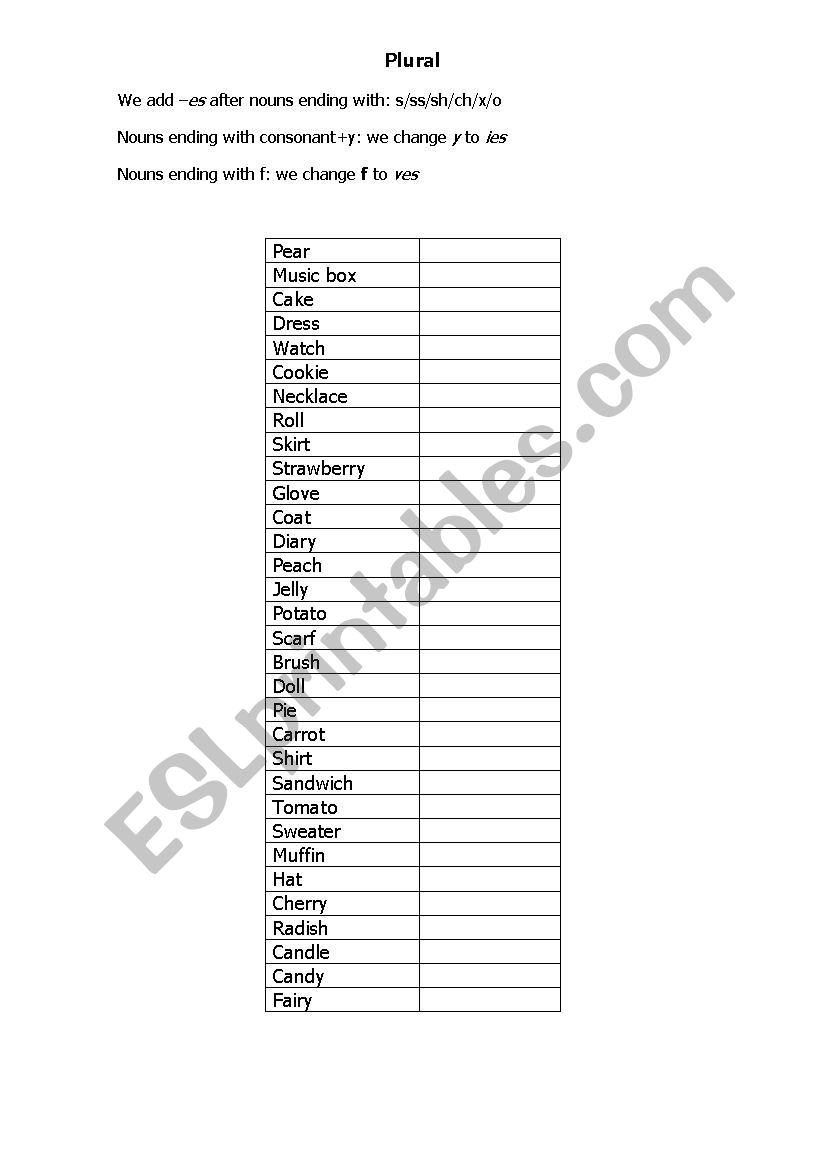 Plural

We add –es after nouns ending with: s/ss/sh/ch/x/o

Nouns ending with consonant+y: we change y to ies

Nouns ending with f: we change f to ves

| Pear | |
|---|---|
| Music box | |
| Cake | |
| Dress | |
| Watch | |
| Cookie | |
| Necklace | |
| Roll | |
| Skirt | |
| Strawberry | |
| Glove | |
| Coat | |
| Diary | |
| Peach | |
| Jelly | |
| Potato | |
| Scarf | |
| Brush | |
| Doll | |
| Pie | |
| Carrot | |
| Shirt | |
| Sandwich | |
| Tomato | |
| Sweater | |
| Muffin | |
| Hat | |
| Cherry | |
| Radish | |
| Candle | |
| Candy | |
| Fairy | |

ESLprintables.com